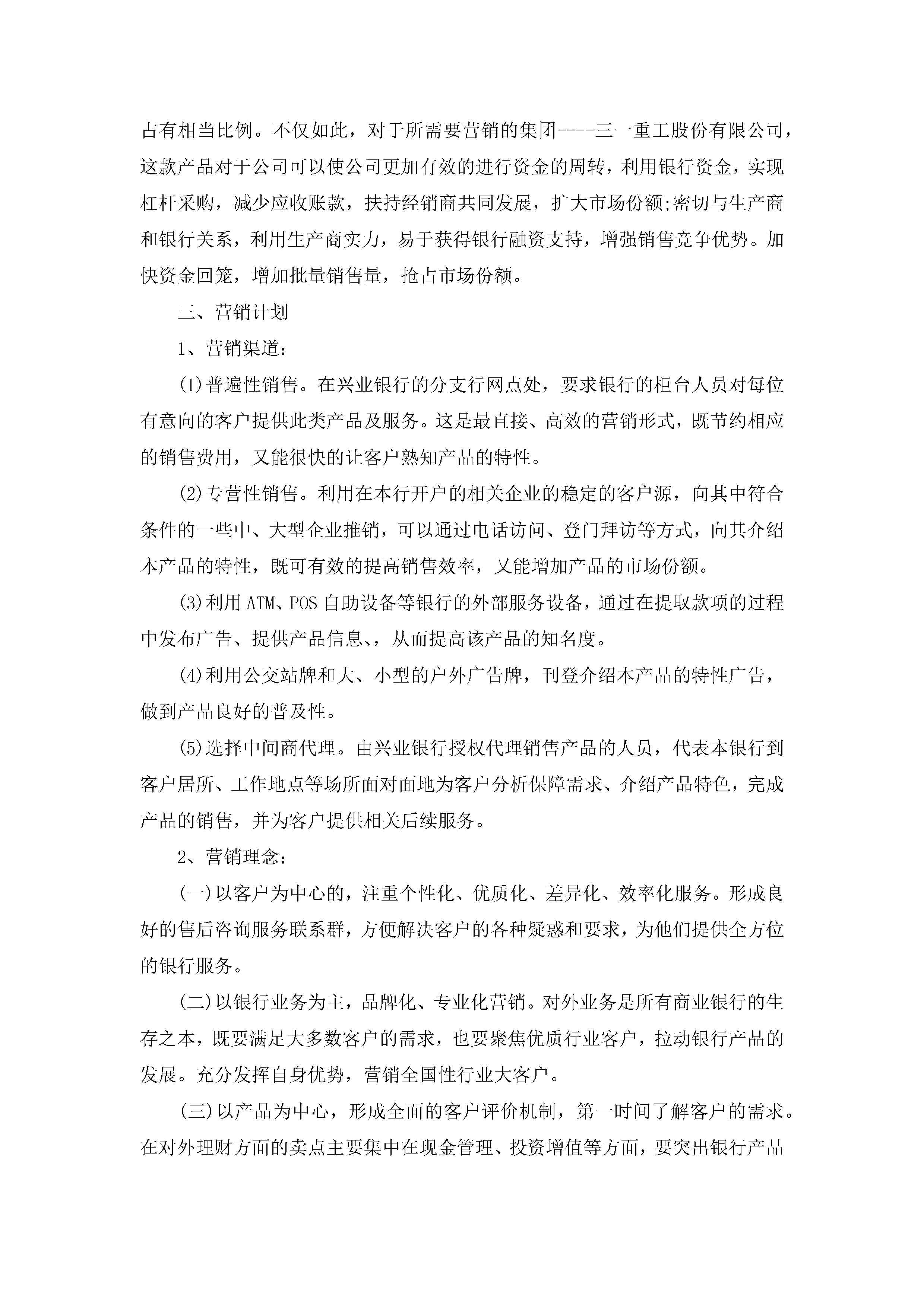 占有相当比例。不仅如此，对于所需要营销的集团----三一重工股份有限公司，这款产品对于公司可以使公司更加有效的进行资金的周转，利用银行资金，实现杠杆采购，减少应收账款，扶持经销商共同发展，扩大市场份额;密切与生产商和银行关系，利用生产商实力，易于获得银行融资支持，增强销售竞争优势。加快资金回笼，增加批量销售量，抢占市场份额。

三、营销计划

1、营销渠道：

(1)普遍性销售。在兴业银行的分支行网点处，要求银行的柜台人员对每位有意向的客户提供此类产品及服务。这是最直接、高效的营销形式，既节约相应的销售费用，又能很快的让客户熟知产品的特性。

(2)专营性销售。利用在本行开户的相关企业的稳定的客户源，向其中符合条件的一些中、大型企业推销，可以通过电话访问、登门拜访等方式，向其介绍本产品的特性，既可有效的提高销售效率，又能增加产品的市场份额。

(3)利用 ATM、POS 自助设备等银行的外部服务设备，通过在提取款项的过程中发布广告、提供产品信息、，从而提高该产品的知名度。

(4)利用公交站牌和大、小型的户外广告牌，刊登介绍本产品的特性广告，做到产品良好的普及性。

(5)选择中间商代理。由兴业银行授权代理销售产品的人员，代表本银行到客户居所、工作地点等场所面对面地为客户分析保障需求、介绍产品特色，完成产品的销售，并为客户提供相关后续服务。

2、营销理念：

(一)以客户为中心的，注重个性化、优质化、差异化、效率化服务。形成良好的售后咨询服务联系群，方便解决客户的各种疑惑和要求，为他们提供全方位的银行服务。

(二)以银行业务为主，品牌化、专业化营销。对外业务是所有商业银行的生存之本，既要满足大多数客户的需求，也要聚焦优质行业客户，拉动银行产品的发展。充分发挥自身优势，营销全国性行业大客户。

(三)以产品为中心，形成全面的客户评价机制，第一时间了解客户的需求。在对外理财方面的卖点主要集中在现金管理、投资增值等方面，要突出银行产品